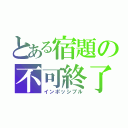 とある宿題の
不可終了
インポッシブル